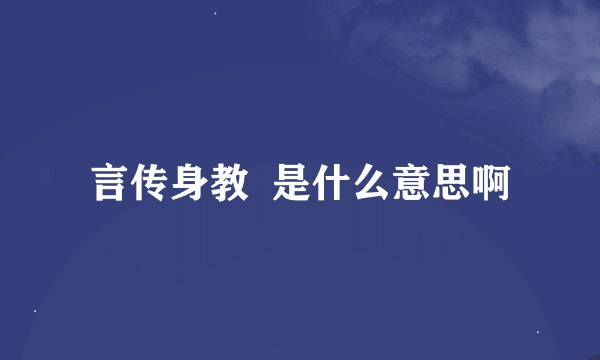 言传身教 是什么意思啊